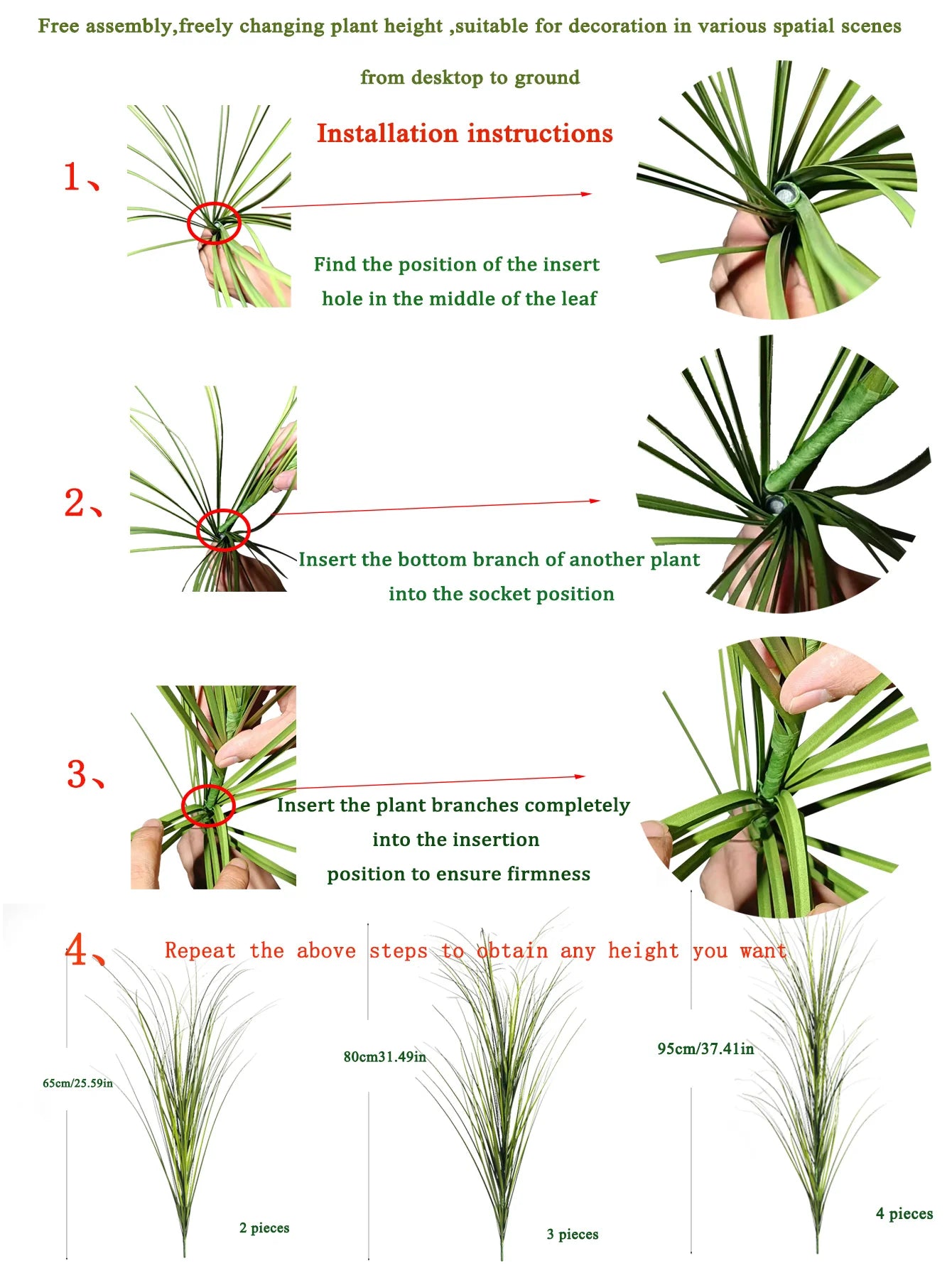 Free assembly,freely changing plant height ,suitable for decoration in various spatial scenes

from desktop to ground

Installation instructions

1、

Find the position of the insert hole in the middle of the leaf

2、

Insert the bottom branch of another plant into the socket position

3、

Insert the plant branches completely into the insertion position to ensure firmness

4、 Repeat the above steps to obtain any height you want

65cm/25.59in

2 pieces

80cm31.49in

3 pieces

95cm/37.41in

4 pieces